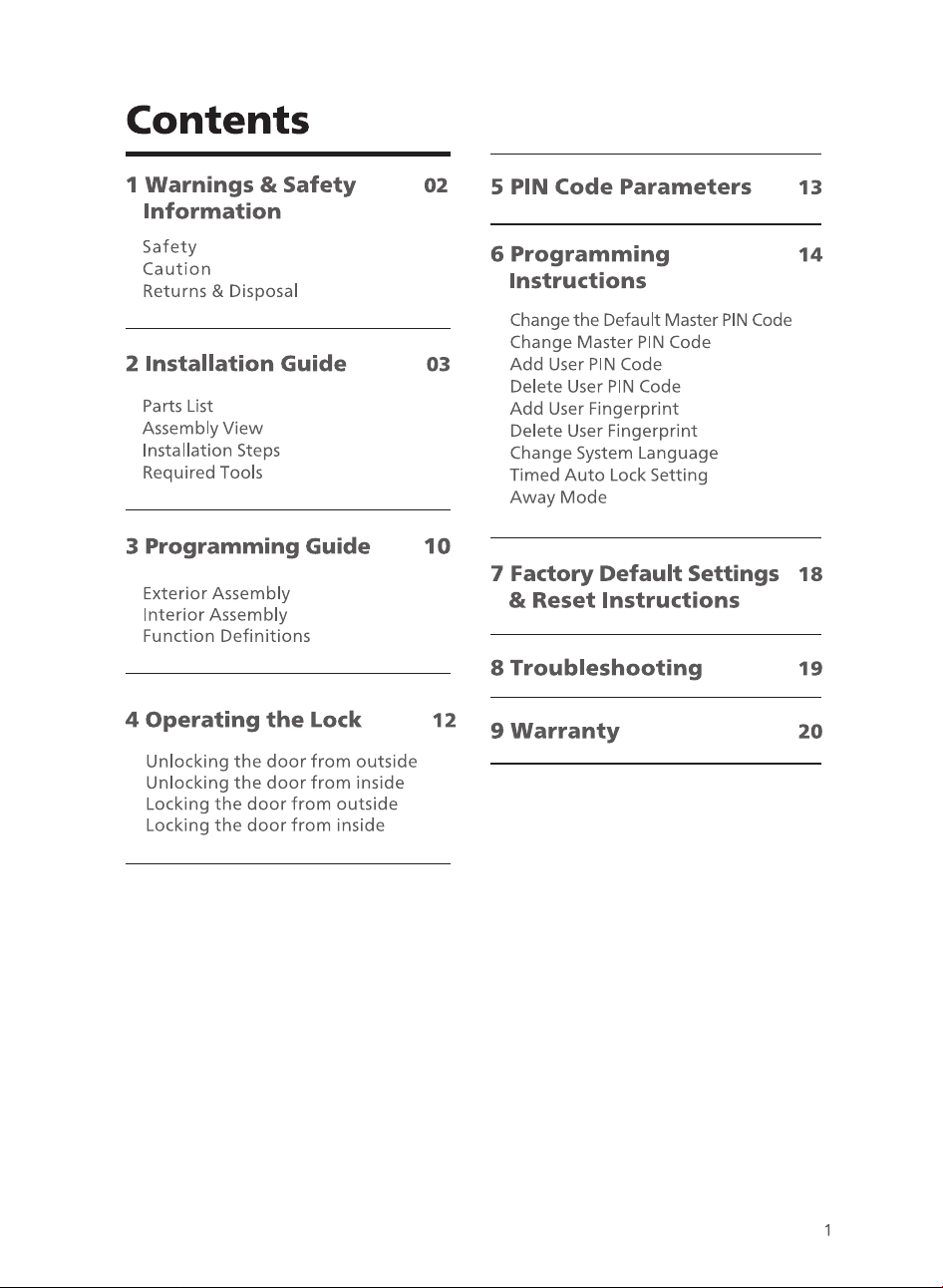 Contents

1 Warnings & Safety Information 02

Safety
Caution
Returns & Disposal

2 Installation Guide 03

Parts List
Assembly View
Installation Steps
Required Tools

3 Programming Guide 10

Exterior Assembly
Interior Assembly
Function Definitions

4 Operating the Lock 12

Unlocking the door from outside
Unlocking the door from inside
Locking the door from outside
Locking the door from inside

5 PIN Code Parameters 13

6 Programming Instructions 14

Change the Default Master PIN Code
Change Master PIN Code
Add User PIN Code
Delete User PIN Code
Add User Fingerprint
Delete User Fingerprint
Change System Language
Timed Auto Lock Setting
Away Mode

7 Factory Default Settings & Reset Instructions 18

8 Troubleshooting 19

9 Warranty 20

1